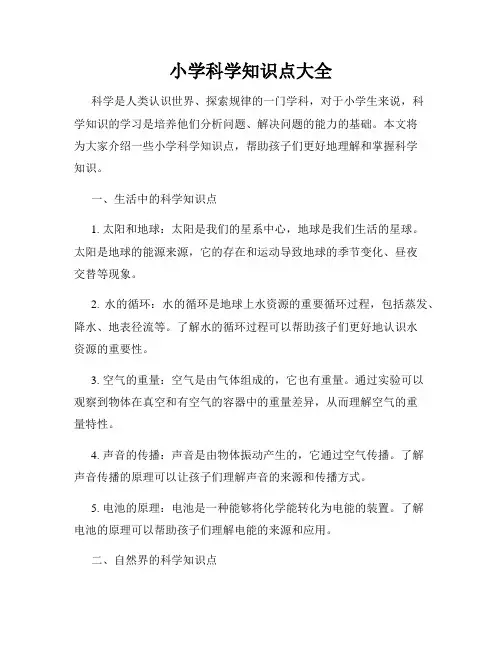 小学科学知识点大全

科学是人类认识世界、探索规律的一门学科，对于小学生来说，科学知识的学习是培养他们分析问题、解决问题的能力的基础。本文将为大家介绍一些小学科学知识点，帮助孩子们更好地理解和掌握科学知识。

一、生活中的科学知识点

1. 太阳和地球：太阳是我们的星系中心，地球是我们生活的星球。太阳是地球的能源来源，它的存在和运动导致地球的季节变化、昼夜交替等现象。

2. 水的循环：水的循环是地球上水资源的重要循环过程，包括蒸发、降水、地表径流等。了解水的循环过程可以帮助孩子们更好地认识水资源的重要性。

3. 空气的重量：空气是由气体组成的，它也有重量。通过实验可以观察到物体在真空和有空气的容器中的重量差异，从而理解空气的重量特性。

4. 声音的传播：声音是由物体振动产生的，它通过空气传播。了解声音传播的原理可以让孩子们理解声音的来源和传播方式。

5. 电池的原理：电池是一种能够将化学能转化为电能的装置。了解电池的原理可以帮助孩子们理解电能的来源和应用。

二、自然界的科学知识点